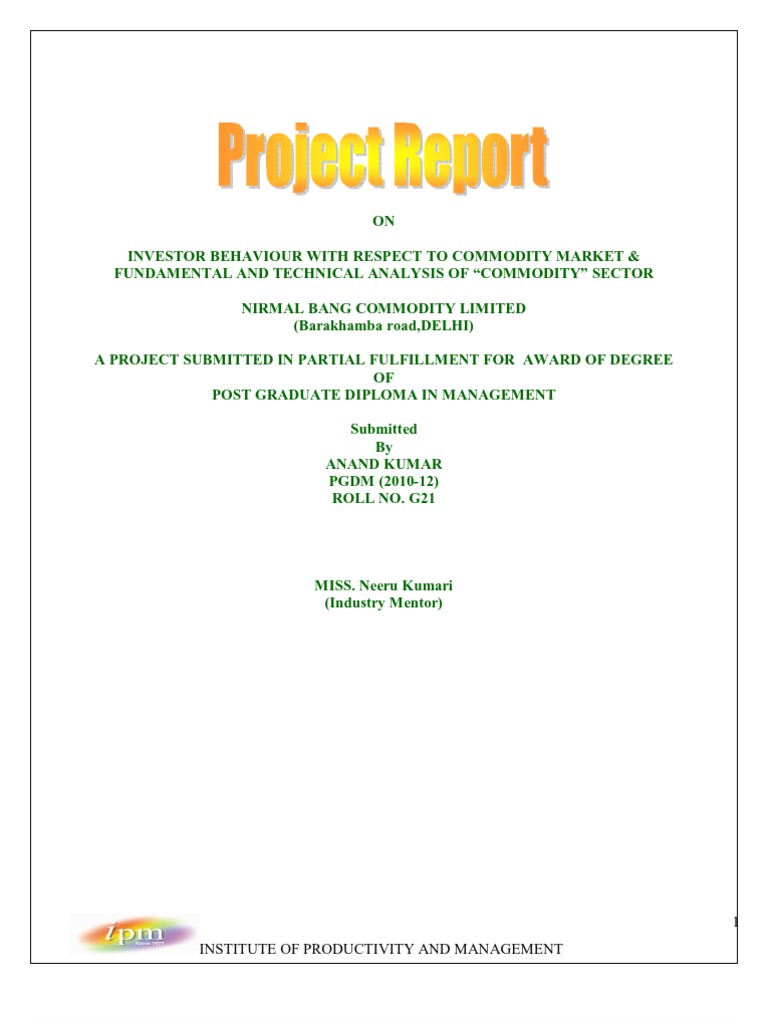 Project Report

ON

INVESTOR BEHAVIOUR WITH RESPECT TO COMMODITY MARKET & FUNDAMENTAL AND TECHNICAL ANALYSIS OF “COMMODITY” SECTOR

NIRMAL BANG COMMODITY LIMITED
(Barakhamba road,DELHI)

A PROJECT SUBMITTED IN PARTIAL FULFILLMENT FOR AWARD OF DEGREE
OF
POST GRADUATE DIPLOMA IN MANAGEMENT

Submitted
By
ANAND KUMAR
PGDM (2010-12)
ROLL NO. G21

MISS. Neeru Kumari
(Industry Mentor)

1

ipm
Since 1977

INSTITUTE OF PRODUCTIVITY AND MANAGEMENT